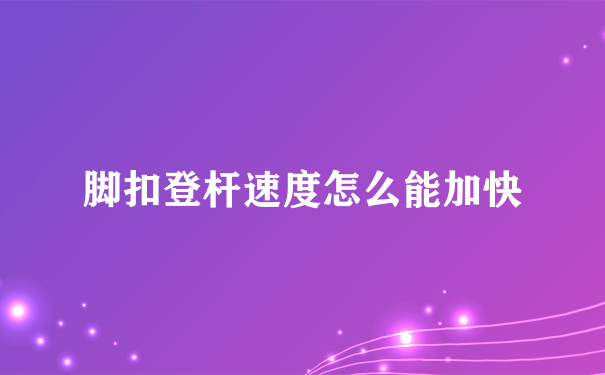 脚扣登杆速度怎么能加快